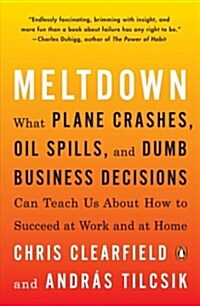 "Endlessly fascinating, brimming with insight, and more fun than a book about failure has any right to be."
—Charles Duhigg, author of The Power of Habit

MELTDOWN

What PLANE CRASHES, OIL SPILLS, and DUMB BUSINESS DECISIONS Can Teach Us About How to Succeed at Work and at Home

CHRIS CLEARFIELD and ANDRÁS TILCSIK